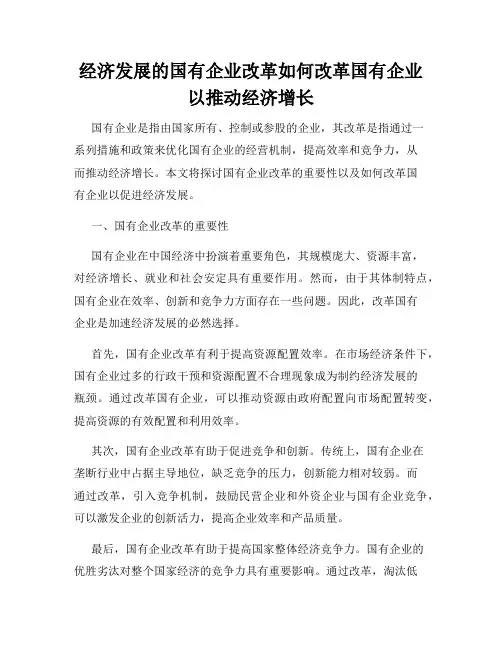 经济发展的国有企业改革如何改革国有企业以推动经济增长

国有企业是指由国家所有、控制或参股的企业，其改革是指通过一系列措施和政策来优化国有企业的经营机制，提高效率和竞争力，从而推动经济增长。本文将探讨国有企业改革的重要性以及如何改革国有企业以促进经济发展。

一、国有企业改革的重要性

国有企业在中国经济中扮演着重要角色，其规模庞大、资源丰富，对经济增长、就业和社会安定具有重要作用。然而，由于其体制特点，国有企业在效率、创新和竞争力方面存在一些问题。因此，改革国有企业是加速经济发展的必然选择。

首先，国有企业改革有利于提高资源配置效率。在市场经济条件下，国有企业过多的行政干预和资源配置不合理现象成为制约经济发展的瓶颈。通过改革国有企业，可以推动资源由政府配置向市场配置转变，提高资源的有效配置和利用效率。

其次，国有企业改革有助于促进竞争和创新。传统上，国有企业在垄断行业中占据主导地位，缺乏竞争的压力，创新能力相对较弱。而通过改革，引入竞争机制，鼓励民营企业和外资企业与国有企业竞争，可以激发企业的创新活力，提高企业效率和产品质量。

最后，国有企业改革有助于提高国家整体经济竞争力。国有企业的优胜劣汰对整个国家经济的竞争力具有重要影响。通过改革，淘汰低